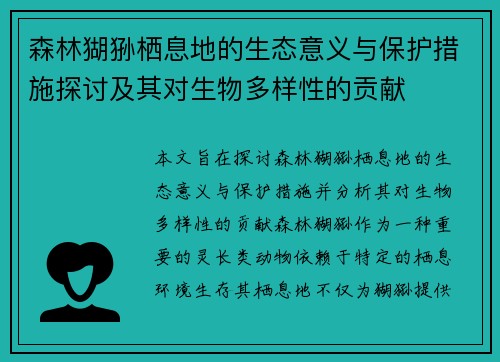 森林猢狲栖息地的生态意义与保护措施探讨及其对生物多样性的贡献

本文旨在探讨森林猢狲栖息地的生态意义与保护措施并分析其对生物多样性的贡献森林猢狲作为一种重要的灵长类动物依赖于特定的栖息环境生存其栖息地不仅为猢狲提供